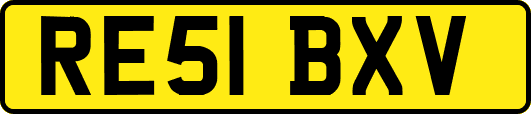 RE51 BXV